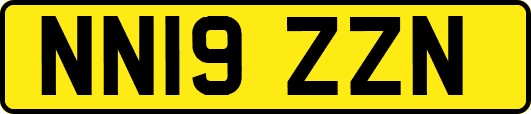 NN19 ZZN